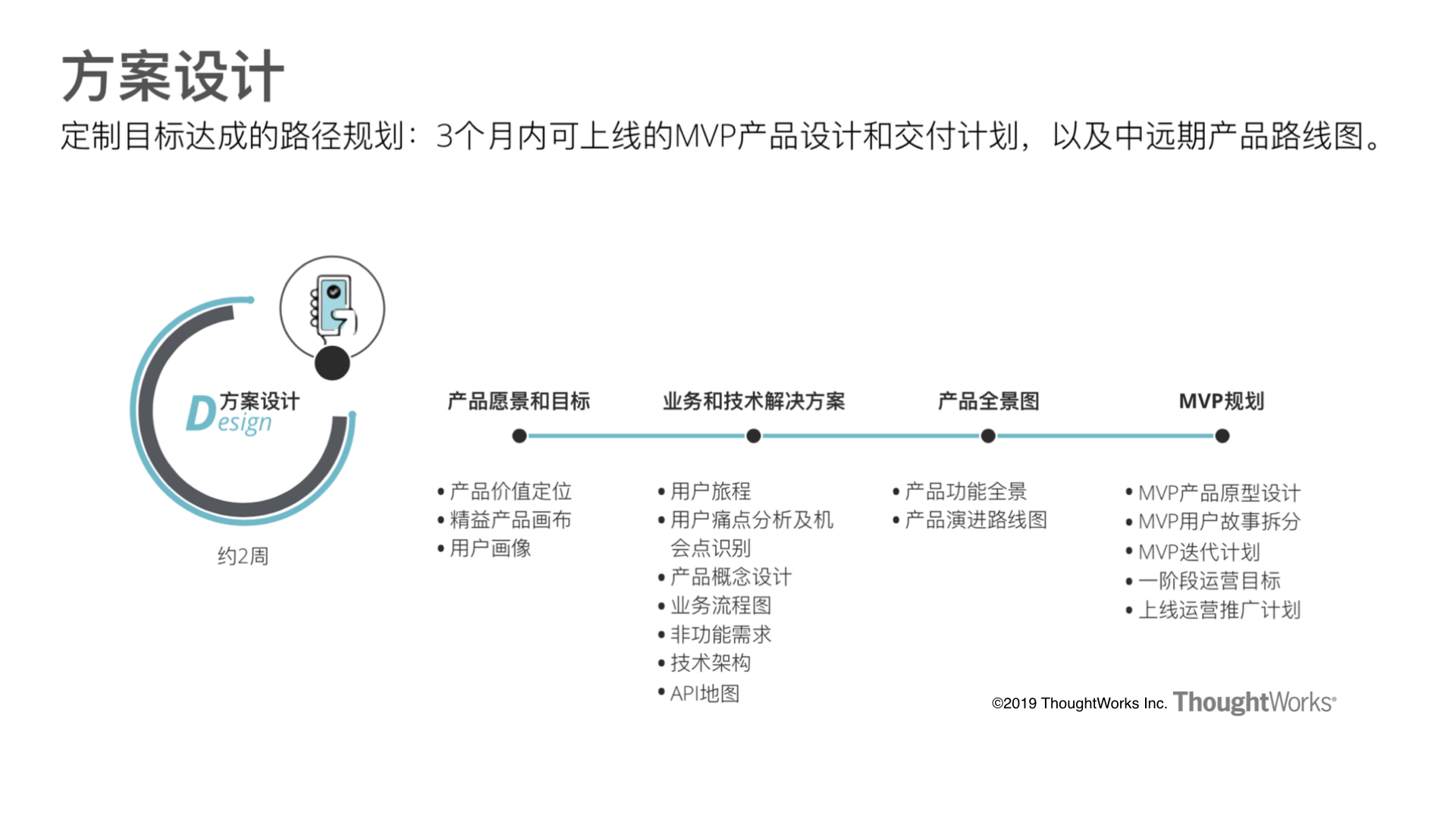 方案设计

定制目标达成的路径规划：3个月内可上线的MVP产品设计和交付计划，以及中远期产品路线图。

方案设计
Design

约2周

产品愿景和目标

• 产品价值定位
• 精益产品画布
• 用户画像

业务和技术解决方案

• 用户旅程
• 用户痛点分析及机会点识别
• 产品概念设计
• 业务流程图
• 非功能需求
• 技术架构
• API地图

产品全景图

• 产品功能全景
• 产品演进路线图

MVP规划

• MVP产品原型设计
• MVP用户故事拆分
• MVP迭代计划
• 一阶段运营目标
• 上线运营推广计划

©2019 ThoughtWorks Inc. ThoughtWorks®